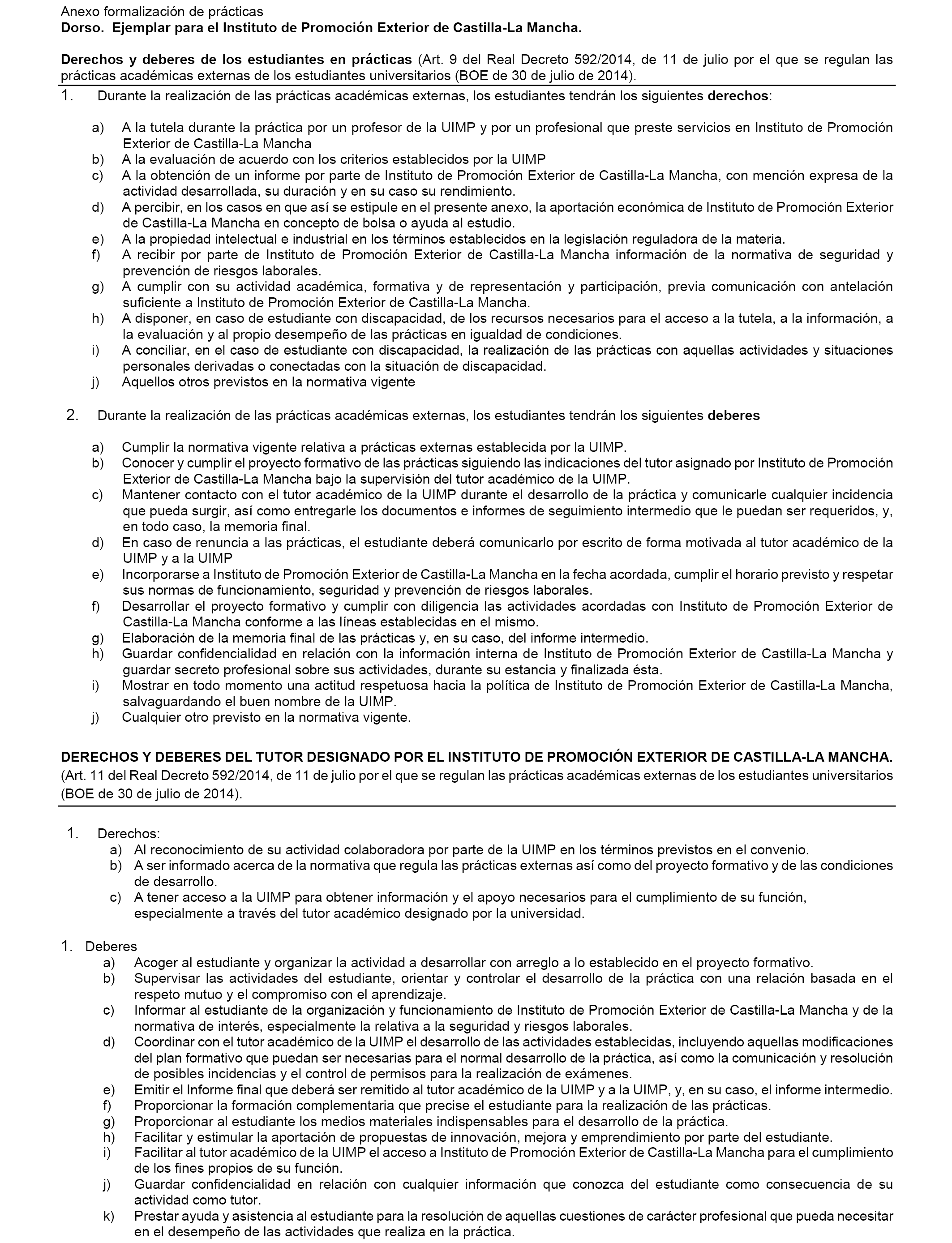 Anexo formalización de prácticas
Dorso. Ejemplar para el Instituto de Promoción Exterior de Castilla-La Mancha.

Derechos y deberes de los estudiantes en prácticas (Art. 9 del Real Decreto 592/2014, de 11 de julio por el que se regulan las prácticas académicas externas de los estudiantes universitarios (BOE de 30 de julio de 2014).

1. Durante la realización de las prácticas académicas externas, los estudiantes tendrán los siguientes derechos:

a) A la tutela durante la práctica por un profesor de la UIMP y por un profesional que preste servicios en Instituto de Promoción Exterior de Castilla-La Mancha
b) A la evaluación de acuerdo con los criterios establecidos por la UIMP
c) A la obtención de un informe por parte de Instituto de Promoción Exterior de Castilla-La Mancha, con mención expresa de la actividad desarrollada, su duración y en su caso su rendimiento.
d) A percibir, en los casos en que así se estipule en el presente anexo, la aportación económica de Instituto de Promoción Exterior de Castilla-La Mancha en concepto de bolsa o ayuda al estudio.
e) A la propiedad intelectual e industrial en los términos establecidos en la legislación reguladora de la materia.
f) A recibir por parte de Instituto de Promoción Exterior de Castilla-La Mancha información de la normativa de seguridad y prevención de riesgos laborales.
g) A cumplir con su actividad académica, formativa y de representación y participación, previa comunicación con antelación suficiente a Instituto de Promoción Exterior de Castilla-La Mancha.
h) A disponer, en caso de estudiante con discapacidad, de los recursos necesarios para el acceso a la tutela, a la información, a la evaluación y al propio desempeño de las prácticas en igualdad de condiciones.
i) A conciliar, en el caso de estudiante con discapacidad, la realización de las prácticas con aquellas actividades y situaciones personales derivadas o conectadas con la situación de discapacidad.
j) Aquellos otros previstos en la normativa vigente

2. Durante la realización de las prácticas académicas externas, los estudiantes tendrán los siguientes deberes

a) Cumplir la normativa vigente relativa a prácticas externas establecida por la UIMP.
b) Conocer y cumplir el proyecto formativo de las prácticas siguiendo las indicaciones del tutor asignado por Instituto de Promoción Exterior de Castilla-La Mancha bajo la supervisión del tutor académico de la UIMP.
c) Mantener contacto con el tutor académico de la UIMP durante el desarrollo de la práctica y comunicarle cualquier incidencia que pueda surgir, así como entregarle los documentos e informes de seguimiento intermedio que le puedan ser requeridos, y, en todo caso, la memoria final.
d) En caso de renuncia a las prácticas, el estudiante deberá comunicarlo por escrito de forma motivada al tutor académico de la UIMP y a la UIMP
e) Incorporarse a Instituto de Promoción Exterior de Castilla-La Mancha en la fecha acordada, cumplir el horario previsto y respetar sus normas de funcionamiento, seguridad y prevención de riesgos laborales.
f) Desarrollar el proyecto formativo y cumplir con diligencia las actividades acordadas con Instituto de Promoción Exterior de Castilla-La Mancha conforme a las líneas establecidas en el mismo.
g) Elaboración de la memoria final de las prácticas y, en su caso, del informe intermedio.
h) Guardar confidencialidad en relación con la información interna de Instituto de Promoción Exterior de Castilla-La Mancha y guardar secreto profesional sobre sus actividades, durante su estancia y finalizada ésta.
i) Mostrar en todo momento una actitud respetuosa hacia la política de Instituto de Promoción Exterior de Castilla-La Mancha, salvaguardando el buen nombre de la UIMP.
j) Cualquier otro previsto en la normativa vigente.

DERECHOS Y DEBERES DEL TUTOR DESIGNADO POR EL INSTITUTO DE PROMOCIÓN EXTERIOR DE CASTILLA-LA MANCHA.
(Art. 11 del Real Decreto 592/2014, de 11 de julio por el que se regulan las prácticas académicas externas de los estudiantes universitarios (BOE de 30 de julio de 2014).

1. Derechos:
a) Al reconocimiento de su actividad colaboradora por parte de la UIMP en los términos previstos en el convenio.
b) A ser informado acerca de la normativa que regula las prácticas externas así como del proyecto formativo y de las condiciones de desarrollo.
c) A tener acceso a la UIMP para obtener información y el apoyo necesarios para el cumplimiento de su función, especialmente a través del tutor académico designado por la universidad.

1. Deberes
a) Acoger al estudiante y organizar la actividad a desarrollar con arreglo a lo establecido en el proyecto formativo.
b) Supervisar las actividades del estudiante, orientar y controlar el desarrollo de la práctica con una relación basada en el respeto mutuo y el compromiso con el aprendizaje.
c) Informar al estudiante de la organización y funcionamiento de Instituto de Promoción Exterior de Castilla-La Mancha y de la normativa de interés, especialmente la relativa a la seguridad y riesgos laborales.
d) Coordinar con el tutor académico de la UIMP el desarrollo de las actividades establecidas, incluyendo aquellas modificaciones del plan formativo que puedan ser necesarias para el normal desarrollo de la práctica, así como la comunicación y resolución de posibles incidencias y el control de permisos para la realización de exámenes.
e) Emitir el Informe final que deberá ser remitido al tutor académico de la UIMP y a la UIMP, y, en su caso, el informe intermedio.
f) Proporcionar la formación complementaria que precise el estudiante para la realización de las prácticas.
g) Proporcionar al estudiante los medios materiales indispensables para el desarrollo de la práctica.
h) Facilitar y estimular la aportación de propuestas de innovación, mejora y emprendimiento por parte del estudiante.
i) Facilitar al tutor académico de la UIMP el acceso a Instituto de Promoción Exterior de Castilla-La Mancha para el cumplimiento de los fines propios de su función.
j) Guardar confidencialidad en relación con cualquier información que conozca del estudiante como consecuencia de su actividad como tutor.
k) Prestar ayuda y asistencia al estudiante para la resolución de aquellas cuestiones de carácter profesional que pueda necesitar en el desempeño de las actividades que realiza en la práctica.